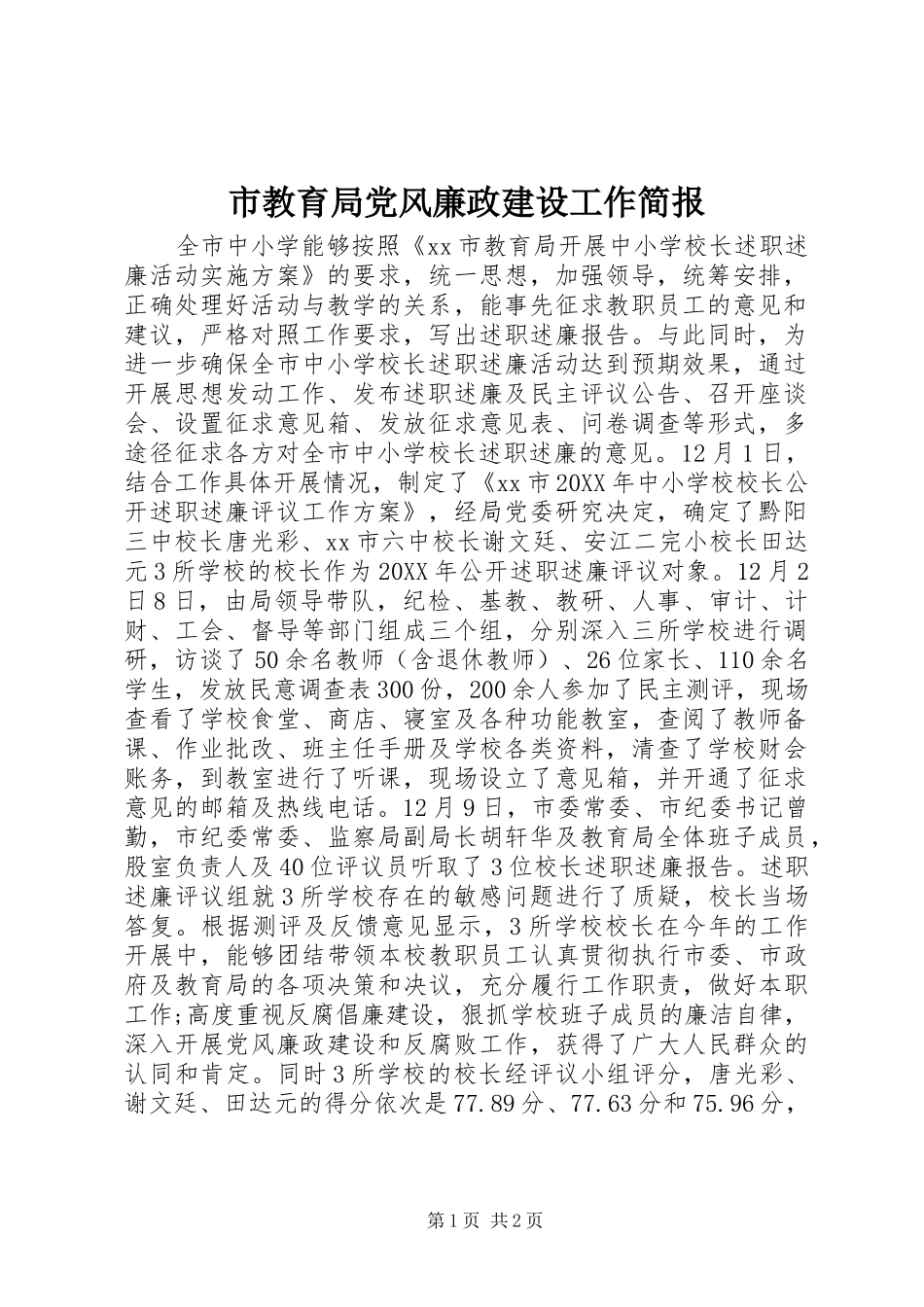 市教育局党风廉政建设工作简报

全市中小学能够按照《xx市教育局开展中小学校长述职述廉活动实施方案》的要求，统一思想，加强领导，统筹安排，正确处理好活动与教学的关系，能事先征求教职员工的意见和建议，严格对照工作要求，写出述职述廉报告。与此同时，为进一步确保全市中小学校长述职述廉活动达到预期效果，通过开展思想发动工作、发布述职述廉及民主评议公告、召开座谈会、设置征求意见箱、发放征求意见表、问卷调查等形式，多途径征求各方对全市中小学校长述职述廉的意见。12月1日，结合工作具体开展情况，制定了《xx市20XX年中小学校校长公开述职述廉评议工作方案》，经局党委研究决定，确定了黔阳三中校长唐光彩、xx市六中校长谢文廷、安江二完小校长田达元3所学校的校长作为20XX年公开述职述廉评议对象。12月2日8日，由局领导带队，纪检、基教、教研、人事、审计、计财、工会、督导等部门组成三个组，分别深入三所学校进行调研，访谈了50余名教师（含退休教师）、26位家长、110余名学生，发放民意调查表300份，200余人参加了民主测评，现场查看了学校食堂、商店、寝室及各种功能教室，查阅了教师备课、作业批改、班主任手册及学校各类资料，清查了学校财会账务，到教室进行了听课，现场设立了意见箱，并开通了征求意见的邮箱及热线电话。12月9日，市委常委、市纪委书记曾勤，市纪委常委、监察局副局长胡轩华及教育局全体班子成员，股室负责人及40位评议员听取了3位校长述职述廉报告。述职述廉评议组就3所学校存在的敏感问题进行了质疑，校长当场答复。根据测评及反馈意见显示，3所学校校长在今年的工作开展中，能够团结带领本校教职员工认真贯彻执行市委、市政府及教育局的各项决策和决议，充分履行工作职责，做好本职工作;高度重视反腐倡廉建设，狠抓学校班子成员的廉洁自律，深入开展党风廉政建设和反腐败工作，获得了广大人民群众的认同和肯定。同时3所学校的校长经评议小组评分，唐光彩、谢文廷、田达元的得分依次是77.89分、77.63分和75.96分，

第1页 共2页